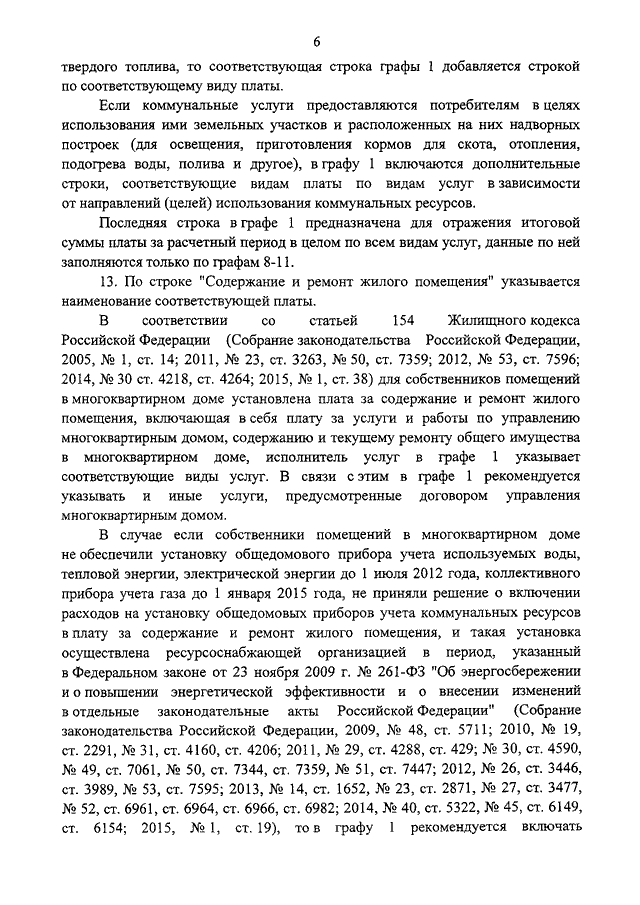 6

твердого топлива, то соответствующая строка графы 1 добавляется строкой по соответствующему виду платы.

Если коммунальные услуги предоставляются потребителям в целях использования ими земельных участков и расположенных на них надворных построек (для освещения, приготовления кормов для скота, отопления, подогрева воды, полива и другое), в графу 1 включаются дополнительные строки, соответствующие видам платы по видам услуг в зависимости от направлений (целей) использования коммунальных ресурсов.

Последняя строка в графе 1 предназначена для отражения итоговой суммы платы за расчетный период в целом по всем видам услуг, данные по ней заполняются только по графам 8-11.

13. По строке "Содержание и ремонт жилого помещения" указывается наименование соответствующей платы.

В соответствии со статьей 154 Жилищного кодекса Российской Федерации (Собрание законодательства Российской Федерации, 2005, № 1, ст. 14; 2011, № 23, ст. 3263, № 50, ст. 7359; 2012, № 53, ст. 7596; 2014, № 30 ст. 4218, ст. 4264; 2015, № 1, ст. 38) для собственников помещений в многоквартирном доме установлена плата за содержание и ремонт жилого помещения, включающая в себя плату за услуги и работы по управлению многоквартирным домом, содержанию и текущему ремонту общего имущества в многоквартирном доме, исполнитель услуг в графе 1 указывает соответствующие виды услуг. В связи с этим в графе 1 рекомендуется указывать и иные услуги, предусмотренные договором управления многоквартирным домом.

В случае если собственники помещений в многоквартирном доме не обеспечили установку общедомового прибора учета используемых воды, тепловой энергии, электрической энергии до 1 июля 2012 года, коллективного прибора учета газа до 1 января 2015 года, не приняли решение о включении расходов на установку общедомовых приборов учета коммунальных ресурсов в плату за содержание и ремонт жилого помещения, и такая установка осуществлена ресурсоснабжающей организацией в период, указанный в Федеральном законе от 23 ноября 2009 г. № 261-ФЗ "Об энергосбережении и о повышении энергетической эффективности и о внесении изменений в отдельные законодательные акты Российской Федерации" (Собрание законодательства Российской Федерации, 2009, № 48, ст. 5711; 2010, № 19, ст. 2291, № 31, ст. 4160, ст. 4206; 2011, № 29, ст. 4288, ст. 429; № 30, ст. 4590, № 49, ст. 7061, № 50, ст. 7344, ст. 7359, № 51, ст. 7447; 2012, № 26, ст. 3446, ст. 3989, № 53, ст. 7595; 2013, № 14, ст. 1652, № 23, ст. 2871, № 27, ст. 3477, № 52, ст. 6961, ст. 6964, ст. 6966, ст. 6982; 2014, № 40, ст. 5322, № 45, ст. 6149, ст. 6154; 2015, № 1, ст. 19), то в графу 1 рекомендуется включать